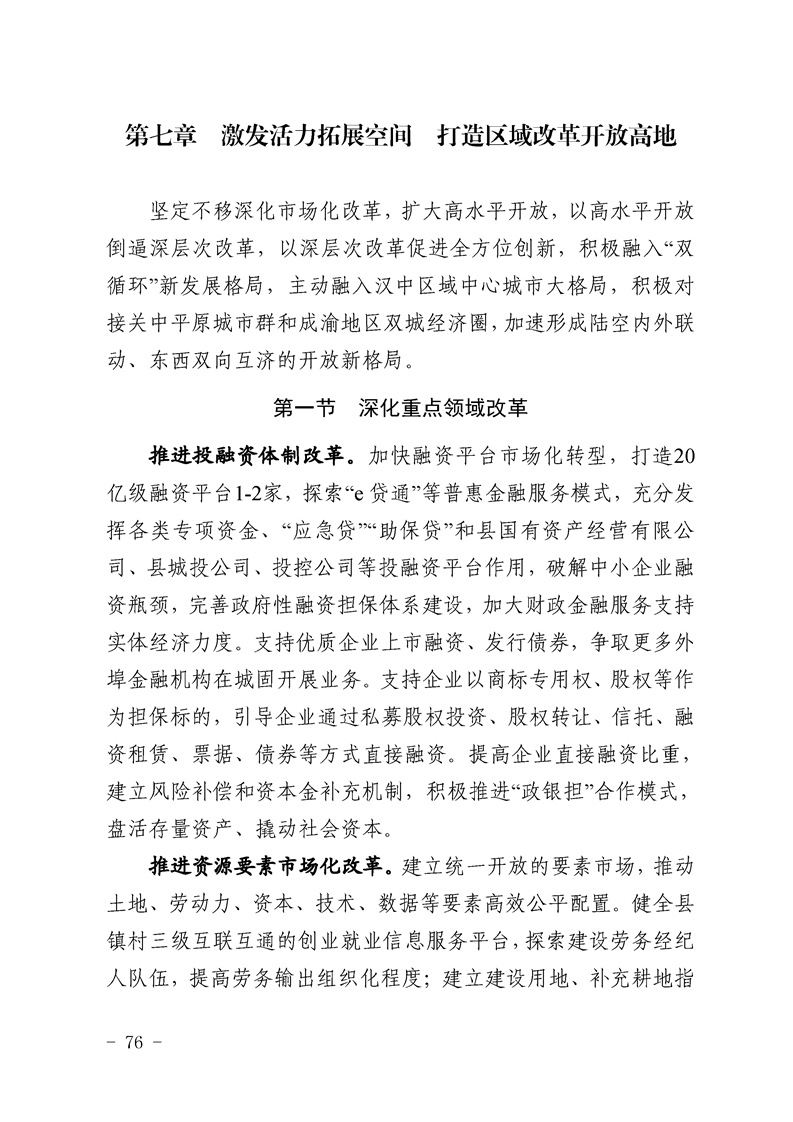 第七章　激发活力拓展空间　打造区域改革开放高地

坚定不移深化市场化改革，扩大高水平开放，以高水平开放倒逼深层次改革，以深层次改革促进全方位创新，积极融入“双循环”新发展格局，主动融入汉中区域中心城市大格局，积极对接关中平原城市群和成渝地区双城经济圈，加速形成陆空内外联动、东西双向互济的开放新格局。

第一节　深化重点领域改革

推进投融资体制改革。加快融资平台市场化转型，打造20亿级融资平台1-2家，探索“e贷通”等普惠金融服务模式，充分发挥各类专项资金、“应急贷”“助保贷”和县国有资产经营有限公司、县城投公司、投控公司等投融资平台作用，破解中小企业融资瓶颈，完善政府性融资担保体系建设，加大财政金融服务支持实体经济力度。支持优质企业上市融资、发行债券，争取更多外埠金融机构在城固开展业务。支持企业以商标专用权、股权等作为担保标的，引导企业通过私募股权投资、股权转让、信托、融资租赁、票据、债券等方式直接融资。提高企业直接融资比重，建立风险补偿和资本金补充机制，积极推进“政银担”合作模式，盘活存量资产、撬动社会资本。

推进资源要素市场化改革。建立统一开放的要素市场，推动土地、劳动力、资本、技术、数据等要素高效公平配置。健全县镇村三级互联互通的创业就业信息服务平台，探索建设劳务经纪人队伍，提高劳务输出组织化程度；建立建设用地、补充耕地指

－ 76 －